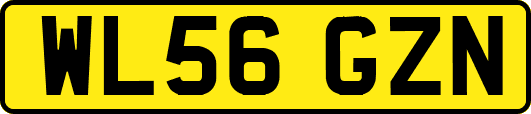 WL56 GZN